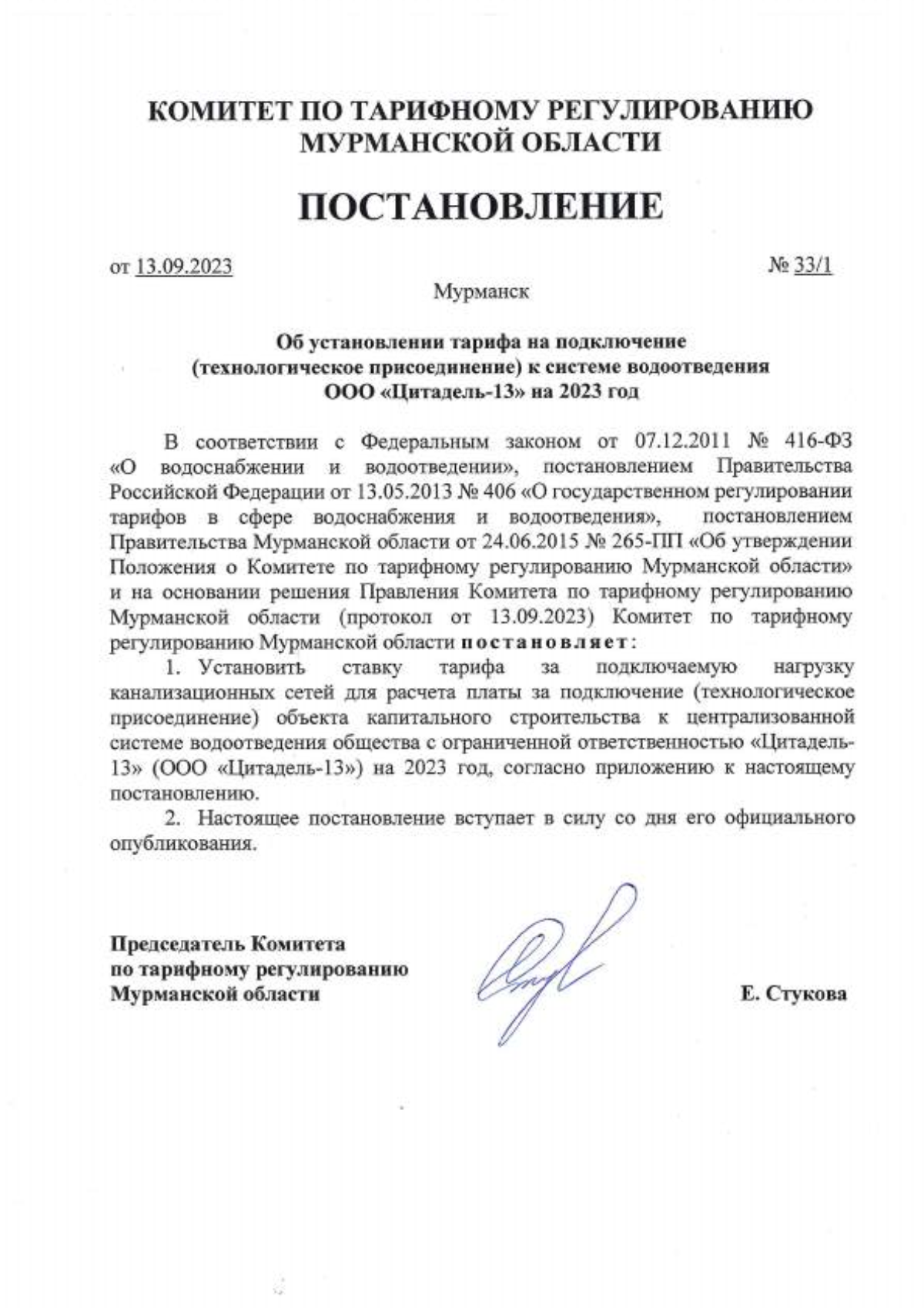 КОМИТЕТ ПО ТАРИФНОМУ РЕГУЛИРОВАНИЮ МУРМАНСКОЙ ОБЛАСТИ

ПОСТАНОВЛЕНИЕ

от 13.09.2023 № 33/1

Мурманск

Об установлении тарифа на подключение (технологическое присоединение) к системе водоотведения ООО «Цитадель-13» на 2023 год

В соответствии с Федеральным законом от 07.12.2011 № 416-ФЗ «О водоснабжении и водоотведении», постановлением Правительства Российской Федерации от 13.05.2013 № 406 «О государственном регулировании тарифов в сфере водоснабжения и водоотведения», постановлением Правительства Мурманской области от 24.06.2015 № 265-ПП «Об утверждении Положения о Комитете по тарифному регулированию Мурманской области» и на основании решения Правления Комитета по тарифному регулированию Мурманской области (протокол от 13.09.2023) Комитет по тарифному регулированию Мурманской области постановляет:

1. Установить ставку тарифа за подключаемую нагрузку канализационных сетей для расчета платы за подключение (технологическое присоединение) объекта капитального строительства к централизованной системе водоотведения общества с ограниченной ответственностью «Цитадель-13» (ООО «Цитадель-13») на 2023 год, согласно приложению к настоящему постановлению.

2. Настоящее постановление вступает в силу со дня его официального опубликования.

Председатель Комитета по тарифному регулированию Мурманской области

Е. Стукова